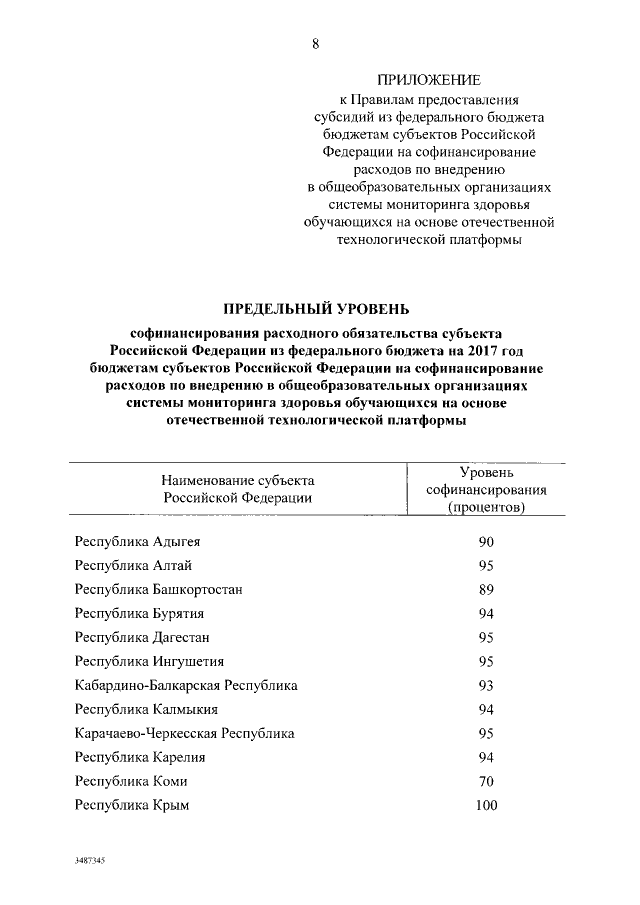 8

ПРИЛОЖЕНИЕ
к Правилам предоставления
субсидий из федерального бюджета
бюджетам субъектов Российской
Федерации на софинансирование
расходов по внедрению
в общеобразовательных организациях
системы мониторинга здоровья
обучающихся на основе отечественной
технологической платформы

ПРЕДЕЛЬНЫЙ УРОВЕНЬ

софинансирования расходного обязательства субъекта Российской Федерации из федерального бюджета на 2017 год бюджетам субъектов Российской Федерации на софинансирование расходов по внедрению в общеобразовательных организациях системы мониторинга здоровья обучающихся на основе отечественной технологической платформы

| Наименование субъекта Российской Федерации | Уровень софинансирования (процентов) |
|---|---|
| Республика Адыгея | 90 |
| Республика Алтай | 95 |
| Республика Башкортостан | 89 |
| Республика Бурятия | 94 |
| Республика Дагестан | 95 |
| Республика Ингушетия | 95 |
| Кабардино-Балкарская Республика | 93 |
| Республика Калмыкия | 94 |
| Карачаево-Черкесская Республика | 95 |
| Республика Карелия | 94 |
| Республика Коми | 70 |
| Республика Крым | 100 |

3487345